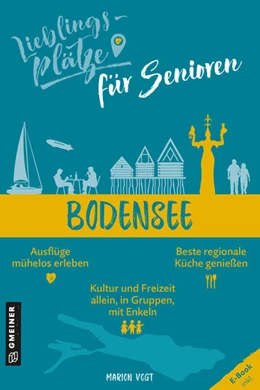 Lieblings-plätze für Senioren

BODENSEE

Ausflüge mühelos erleben

Beste regionale Küche genießen

Kultur und Freizeit allein, in Gruppen, mit Enkeln

GMEINER

MARION VOGT

E-Book inkl.